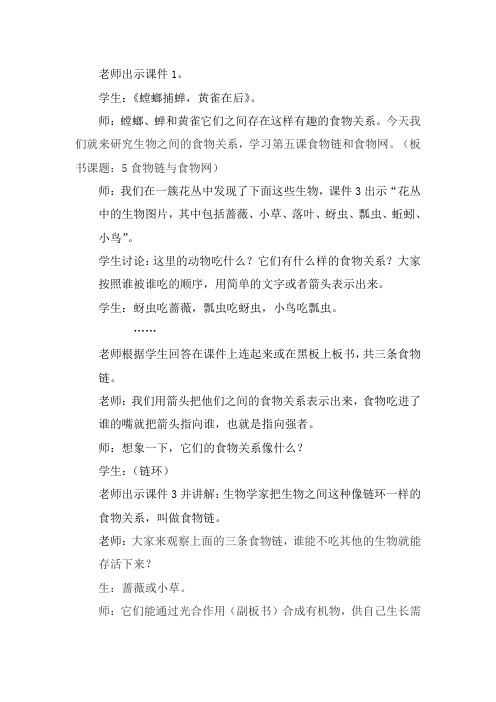 老师出示课件 1。

学生：《螳螂捕蝉，黄雀在后》。

师：螳螂、蝉和黄雀它们之间存在这样有趣的食物关系。今天我们就来研究生物之间的食物关系，学习第五课食物链和食物网。（板书课题：5 食物链与食物网）

师：我们在一簇花丛中发现了下面这些生物，课件 3 出示“花丛中的生物图片，其中包括蔷薇、小草、落叶、蚜虫、瓢虫、蚯蚓、小鸟”。

学生讨论：这里的动物吃什么？它们有什么样的食物关系？大家按照谁被谁吃的顺序，用简单的文字或者箭头表示出来。

学生：蚜虫吃蔷薇，瓢虫吃蚜虫，小鸟吃瓢虫。

……

老师根据学生回答在课件上连起来或在黑板上板书，共三条食物链。

老师：我们用箭头把他们之间的食物关系表示出来，食物吃进了谁的嘴就把箭头指向谁，也就是指向强者。

师：想象一下，它们的食物关系像什么？

学生：（链环）

老师出示课件 3 并讲解：生物学家把生物之间这种像链环一样的食物关系，叫做食物链。

老师：大家来观察上面的三条食物链，谁能不吃其他的生物就能存活下来？

生：蔷薇或小草。

师：它们能通过光合作用（副板书）合成有机物，供自己生长需